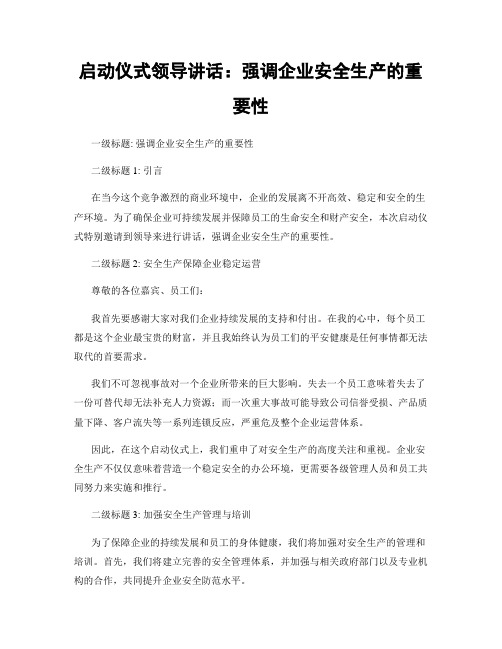 启动仪式领导讲话：强调企业安全生产的重要性

一级标题: 强调企业安全生产的重要性

二级标题 1: 引言

在当今这个竞争激烈的商业环境中，企业的发展离不开高效、稳定和安全的生产环境。为了确保企业可持续发展并保障员工的生命安全和财产安全，本次启动仪式特别邀请到领导来进行讲话，强调企业安全生产的重要性。

二级标题 2: 安全生产保障企业稳定运营

尊敬的各位嘉宾、员工们：

我首先要感谢大家对我们企业持续发展的支持和付出。在我的心中，每个员工都是这个企业最宝贵的财富，并且我始终认为员工们的平安健康是任何事情都无法取代的首要需求。

我们不可忽视事故对一个企业所带来的巨大影响。失去一个员工意味着失去了一份可替代却无法补充人力资源；而一次重大事故可能导致公司信誉受损、产品质量下降、客户流失等一系列连锁反应，严重危及整个企业运营体系。

因此，在这个启动仪式上，我们重申了对安全生产的高度关注和重视。企业安全生产不仅仅意味着营造一个稳定安全的办公环境，更需要各级管理人员和员工共同努力来实施和推行。

二级标题 3: 加强安全生产管理与培训

为了保障企业的持续发展和员工的身体健康，我们将加强对安全生产的管理和培训。首先，我们将建立完善的安全管理体系，并加强与相关政府部门以及专业机构的合作，共同提升企业安全防范水平。